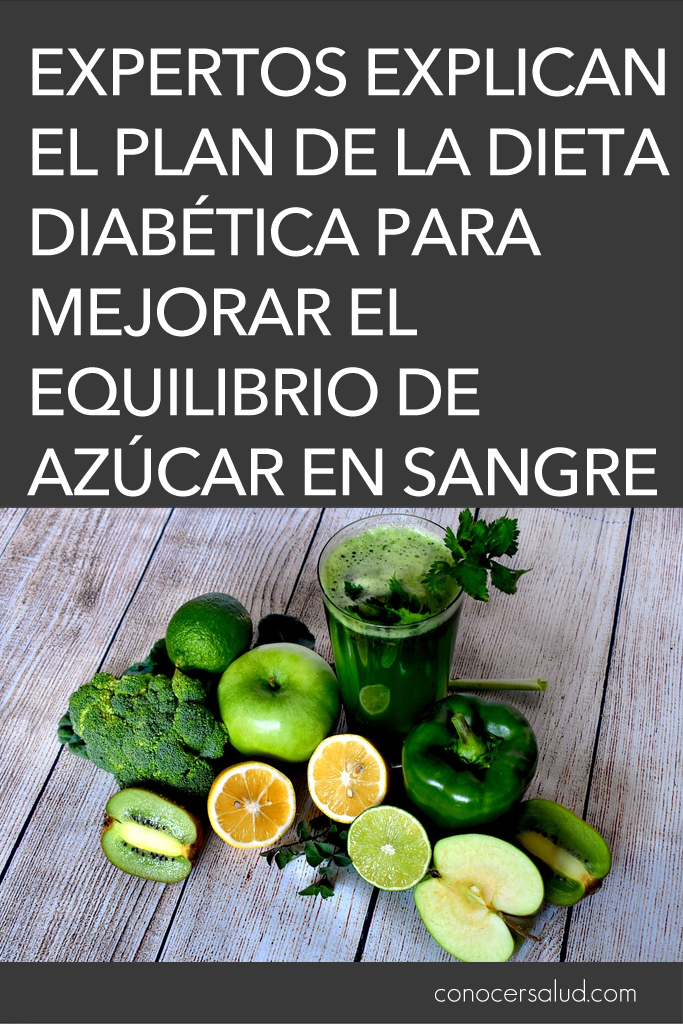 EXPERTOS EXPLICAN EL PLAN DE LA DIETA DIABÉTICA PARA MEJORAR EL EQUILIBRIO DE AZÚCAR EN SANGRE

conocersalud.com